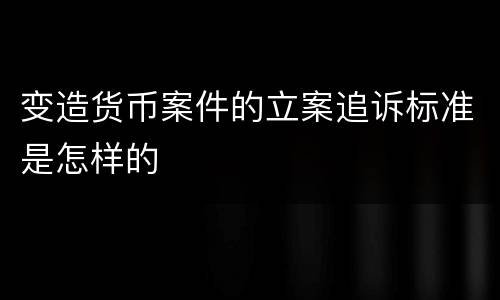 变造货币案件的立案追诉标准是怎样的